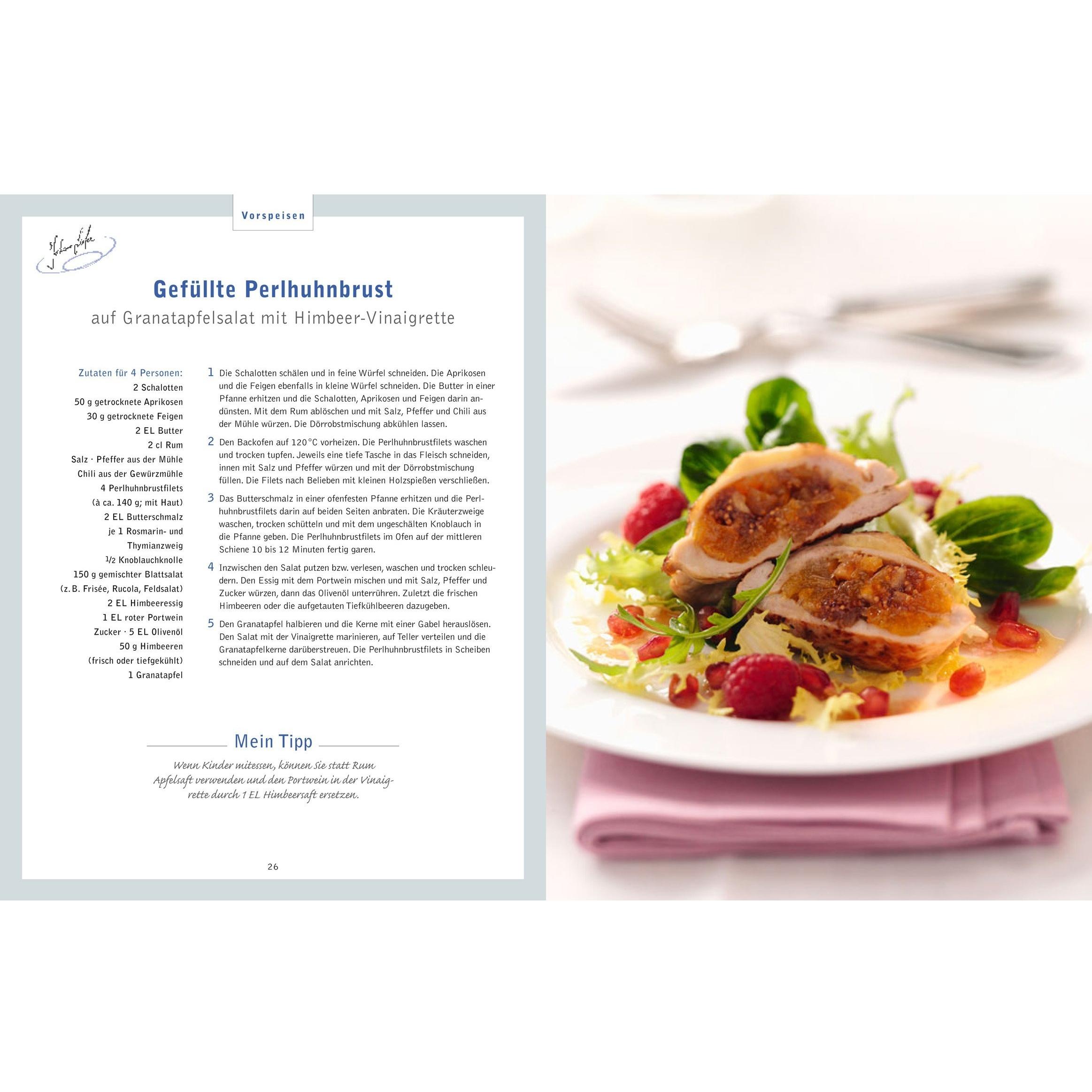 Vorspeisen

Gefüllte Perlhuhnbrust

auf Granatapfelsalat mit Himbeer-Vinaigrette

Zutaten für 4 Personen:
2 Schalotten
50 g getrocknete Aprikosen
30 g getrocknete Feigen
2 EL Butter
2 cl Rum
Salz · Pfeffer aus der Mühle
Chili aus der Gewürzmühle
4 Perlhuhnbrustfilets
(à ca. 140 g; mit Haut)
2 EL Butterschmalz
je 1 Rosmarin- und
Thymianzweig
$\frac{1}{2}$ Knoblauchknolle
150 g gemischter Blattsalat
(z. B. Frisée, Rucola, Feldsalat)
2 EL Himbeeressig
1 EL roter Portwein
Zucker · 5 EL Olivenöl
50 g Himbeeren
(frisch oder tiefgekühlt)
1 Granatapfel

1 Die Schalotten schälen und in feine Würfel schneiden. Die Aprikosen und die Feigen ebenfalls in kleine Würfel schneiden. Die Butter in einer Pfanne erhitzen und die Schalotten, Aprikosen und Feigen darin andünsten. Mit dem Rum ablöschen und mit Salz, Pfeffer und Chili aus der Mühle würzen. Die Dörrobstmischung abkühlen lassen.

2 Den Backofen auf 120°C vorheizen. Die Perlhuhnbrustfilets waschen und trocken tupfen. Jeweils eine tiefe Tasche in das Fleisch schneiden, innen mit Salz und Pfeffer würzen und mit der Dörrobstmischung füllen. Die Filets nach Belieben mit kleinen Holzspießen verschließen.

3 Das Butterschmalz in einer ofenfesten Pfanne erhitzen und die Perlhuhnbrustfilets darin auf beiden Seiten anbraten. Die Kräuterzweige waschen, trocken schütteln und mit dem ungeschälten Knoblauch in die Pfanne geben. Die Perlhuhnbrustfilets im Ofen auf der mittleren Schiene 10 bis 12 Minuten fertig garen.

4 Inzwischen den Salat putzen bzw. verlesen, waschen und trocken schleudern. Den Essig mit dem Portwein mischen und mit Salz, Pfeffer und Zucker würzen, dann das Olivenöl unterrühren. Zuletzt die frischen Himbeeren oder die aufgetauten Tiefkühlbeeren dazugeben.

5 Den Granatapfel halbieren und die Kerne mit einer Gabel herauslösen. Den Salat mit der Vinaigrette marinieren, auf Teller verteilen und die Granatapfelkerne darüberstreuen. Die Perlhuhnbrustfilets in Scheiben schneiden und auf dem Salat anrichten.

Mein Tipp

Wenn Kinder mitessen, können Sie statt Rum Apfelsaft verwenden und den Portwein in der Vinaigrette durch 1 EL Himbeersaft ersetzen.

26